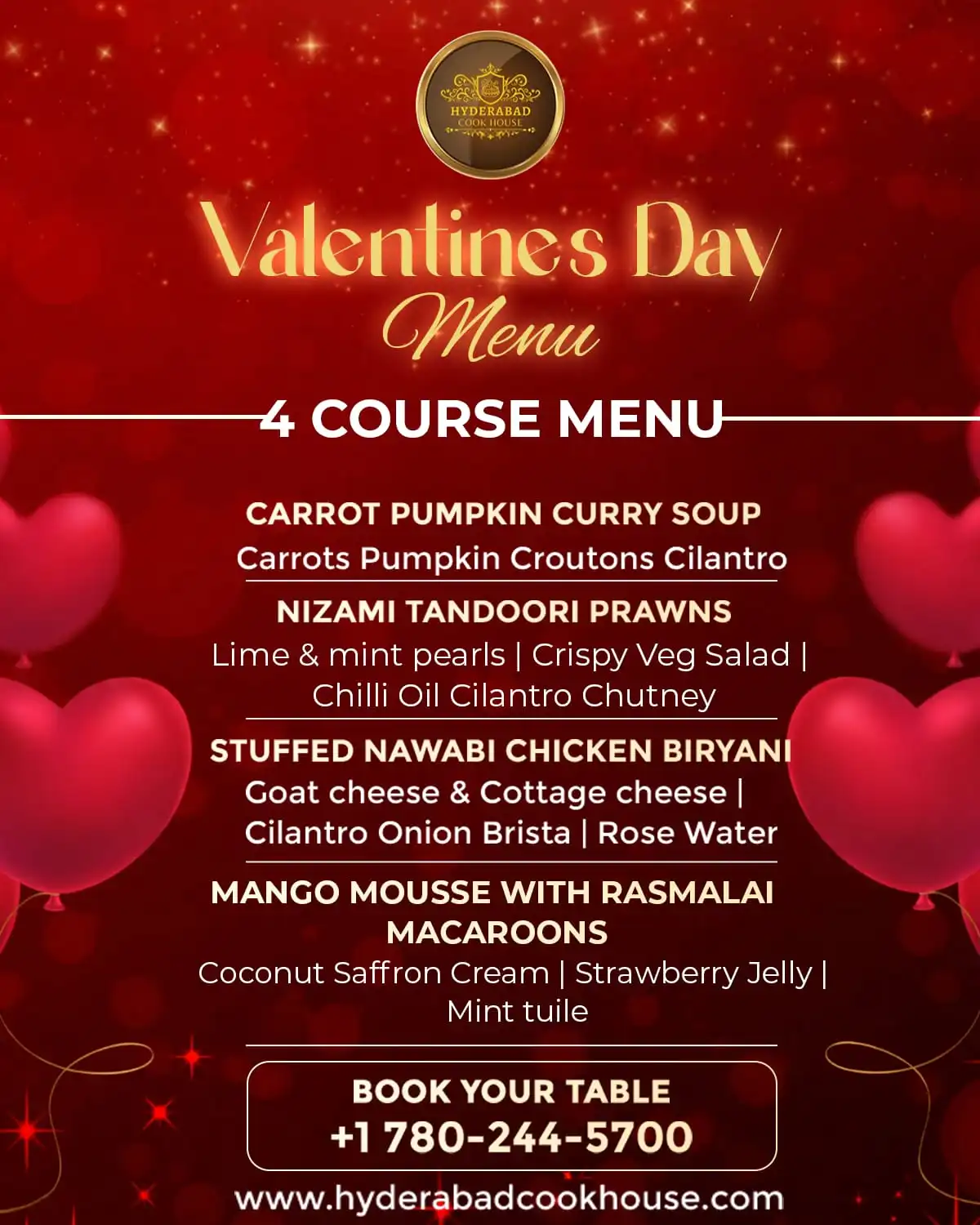 HYDERABAD
COOK HOUSE

Valentines Day
Menu

4 COURSE MENU

CARROT PUMPKIN CURRY SOUP
Carrots Pumpkin Croutons Cilantro

NIZAMI TANDOORI PRAWNS
Lime & mint pearls | Crispy Veg Salad | Chilli Oil Cilantro Chutney

STUFFED NAWABI CHICKEN BIRYANI
Goat cheese & Cottage cheese | Cilantro Onion Brista | Rose Water

MANGO MOUSSE WITH RASMALAI MACAROONS
Coconut Saffron Cream | Strawberry Jelly | Mint tuile

BOOK YOUR TABLE
+1 780-244-5700

www.hyderabadcookhouse.com